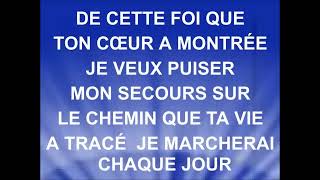 DE CETTE FOI QUE TON CŒUR A MONTRÉE JE VEUX PUISER MON SECOURS SUR LE CHEMIN QUE TA VIE A TRACÉ JE MARCHERAI CHAQUE JOUR